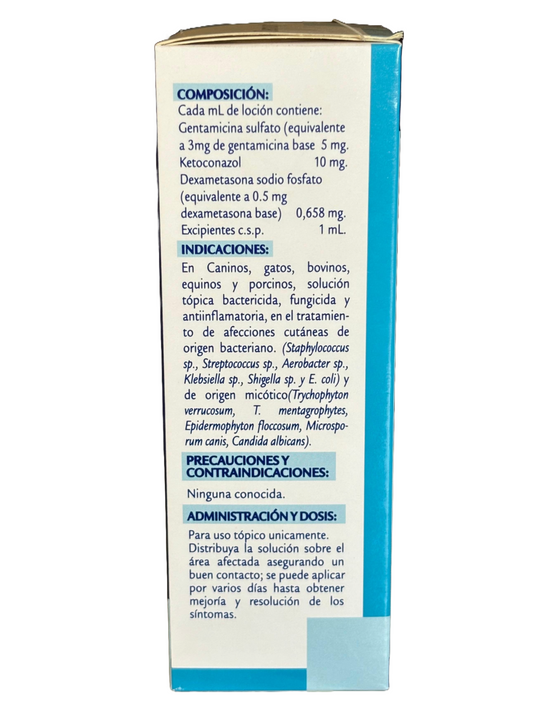 COMPOSICIÓN:

Cada mL de loción contiene:
Gentamicina sulfato (equivalente a 3mg de gentamicina base 5 mg.
Ketoconazol 10 mg.
Dexametasona sodio fosfato (equivalente a 0.5 mg dexametasona base) 0,658 mg.
Excipientes c.s.p. 1 mL.

INDICACIONES:

En Caninos, gatos, bovinos, equinos y porcinos, solución tópica bactericida, fungicida y antiinflamatoria, en el tratamiento de afecciones cutáneas de origen bacteriano. (Staphylococcus sp., Streptococcus sp., Aerobacter sp., Klebsiella sp., Shigella sp. y E. coli) y de origen micótico(Trychophyton verrucosum, T. mentagrophytes, Epidermophyton floccosum, Microsporum canis, Candida albicans).

PRECAUCIONES Y CONTRAINDICACIONES:

Ninguna conocida.

ADMINISTRACIÓN Y DOSIS:

Para uso tópico unicamente. Distribuya la solución sobre el área afectada asegurando un buen contacto; se puede aplicar por varios días hasta obtener mejoría y resolución de los síntomas.